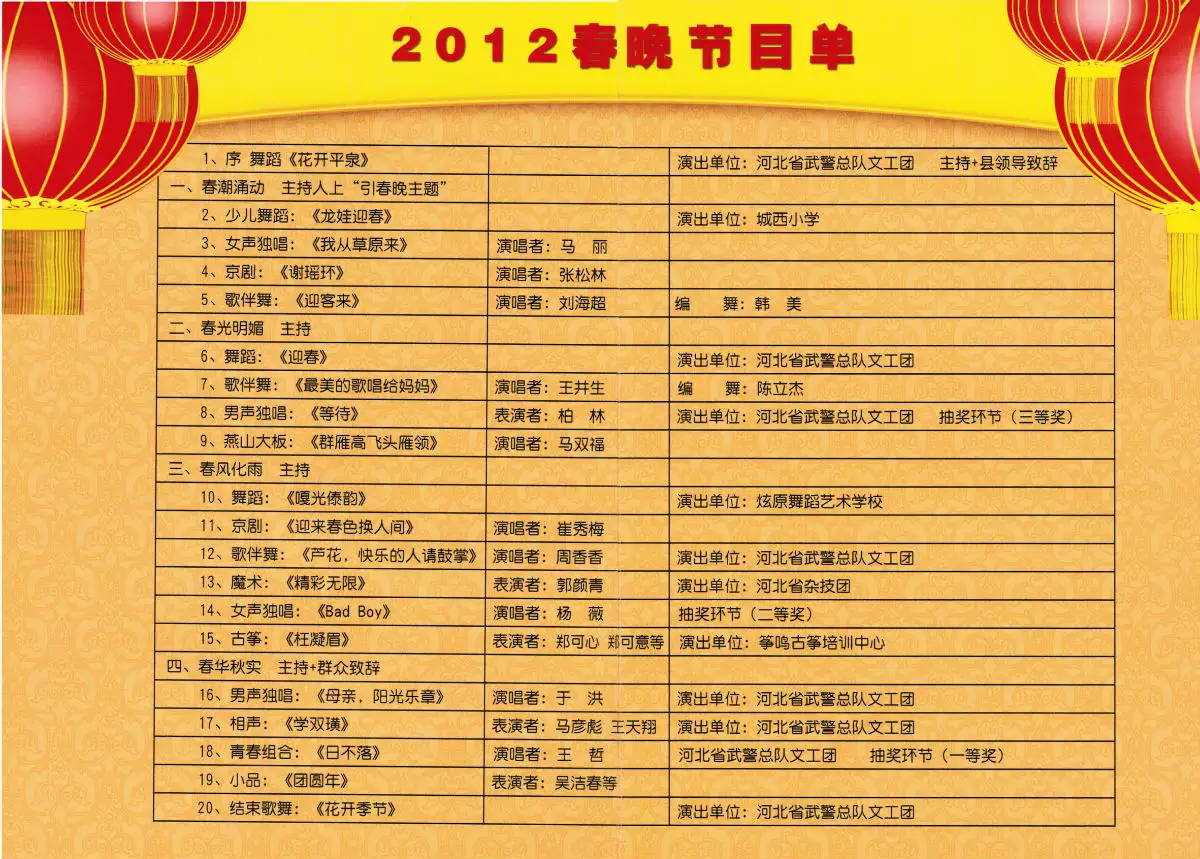 2012春晚节目单

|  |  |  |
|---|---|---|
| 1、序 舞蹈《花开平泉》 |  | 演出单位：河北省武警总队文工团 主持+县领导致辞 |
| 一、春潮涌动 主持人上"引春晚主题" |  |  |
| 2、少儿舞蹈：《龙娃迎春》 |  | 演出单位：城西小学 |
| 3、女声独唱：《我从草原来》 | 演唱者：马 丽 |  |
| 4、京剧：《谢瑶环》 | 演唱者：张松林 |  |
| 5、歌伴舞：《迎客来》 | 演唱者：刘海超 | 编 舞：韩 美 |
| 二、春光明媚 主持 |  |  |
| 6、舞蹈：《迎春》 |  | 演出单位：河北省武警总队文工团 |
| 7、歌伴舞：《最美的歌唱给妈妈》 | 演唱者：王井生 | 编 舞：陈立杰 |
| 8、男声独唱：《等待》 | 表演者：柏 林 | 演出单位：河北省武警总队文工团 抽奖环节（三等奖） |
| 9、燕山大板：《群雁高飞头雁领》 | 演唱者：马双福 |  |
| 三、春风化雨 主持 |  |  |
| 10、舞蹈：《嘎光傣韵》 |  | 演出单位：炫原舞蹈艺术学校 |
| 11、京剧：《迎来春色换人间》 | 演唱者：崔秀梅 |  |
| 12、歌伴舞：《芦花，快乐的人请鼓掌》 | 演唱者：周香香 | 演出单位：河北省武警总队文工团 |
| 13、魔术：《精彩无限》 | 表演者：郭颜青 | 演出单位：河北省杂技团 |
| 14、女声独唱：《Bad Boy》 | 演唱者：杨 薇 | 抽奖环节（二等奖） |
| 15、古筝：《枉凝眉》 | 表演者：郑可心 郑可意等 | 演出单位：筝鸣古筝培训中心 |
| 四、春华秋实 主持+群众致辞 |  |  |
| 16、男声独唱：《母亲，阳光乐章》 | 演唱者：于 洪 | 演出单位：河北省武警总队文工团 |
| 17、相声：《学双簧》 | 表演者：马彦彪 王天翔 | 演出单位：河北省武警总队文工团 |
| 18、青春组合：《日不落》 | 演唱者：王 哲 | 河北省武警总队文工团 抽奖环节（一等奖） |
| 19、小品：《团圆年》 | 表演者：吴洁春等 |  |
| 20、结束歌舞：《花开季节》 |  | 演出单位：河北省武警总队文工团 |